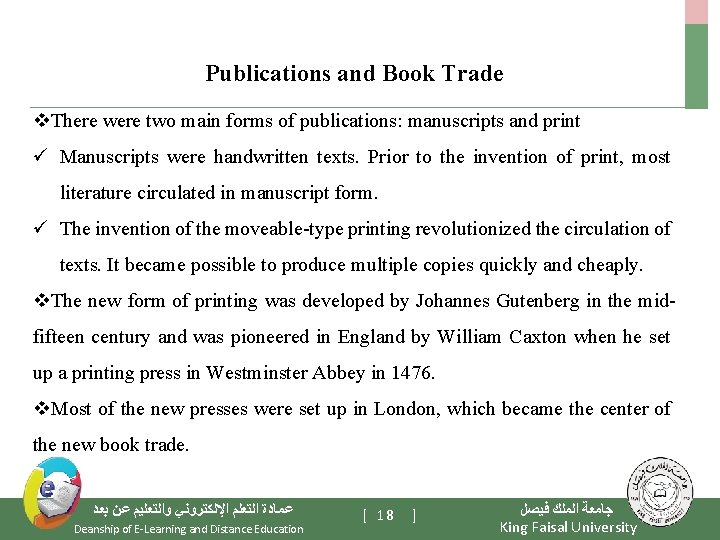 Publications and Book Trade

❖There were two main forms of publications: manuscripts and print

✓ Manuscripts were handwritten texts. Prior to the invention of print, most literature circulated in manuscript form.

✓ The invention of the moveable-type printing revolutionized the circulation of texts. It became possible to produce multiple copies quickly and cheaply.

❖The new form of printing was developed by Johannes Gutenberg in the mid-fifteen century and was pioneered in England by William Caxton when he set up a printing press in Westminster Abbey in 1476.

❖Most of the new presses were set up in London, which became the center of the new book trade.

عمادة التعلم الإلكتروني والتعليم عن بعد
Deanship of E-Learning and Distance Education

[ 18 ]

جامعة الملك فيصل
King Faisal University